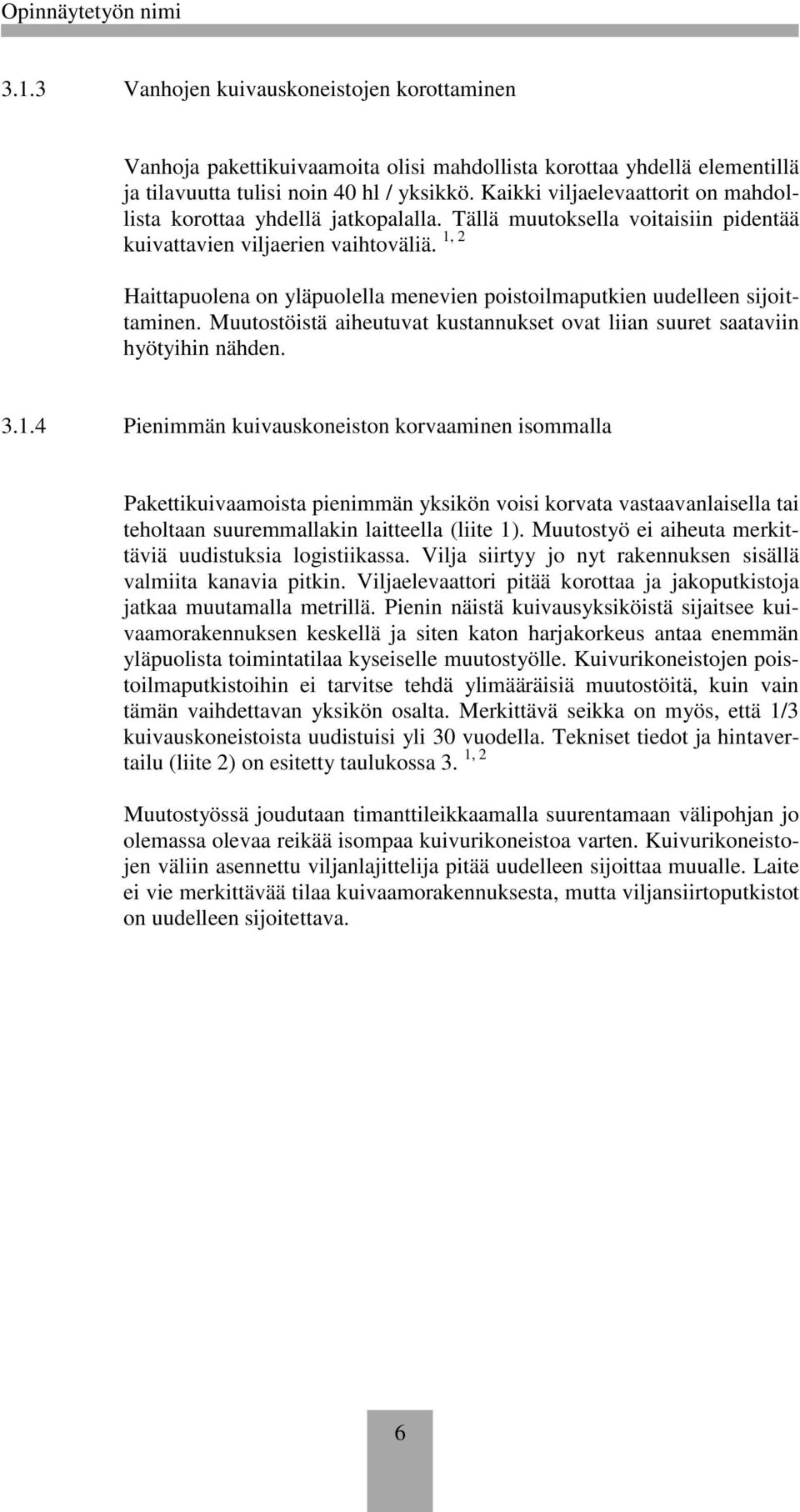 Opinnäytetyön nimi

3.1.3 Vanhojen kuivauskoneistojen korottaminen

Vanhoja pakettikuivaamoita olisi mahdollista korottaa yhdellä elementillä ja tilavuutta tulisi noin 40 hl / yksikkö. Kaikki viljaelevaattorit on mahdollista korottaa yhdellä jatkopalalla. Tällä muutoksella voitaisiin pidentää kuivattavien viljaerien vaihtoväliä. $^{1, 2}$

Haittapuolena on yläpuolella menevien poistoilmaputkien uudelleen sijoittaminen. Muutostöistä aiheutuvat kustannukset ovat liian suuret saataviin hyötyihin nähden.

3.1.4 Pienimmän kuivauskoneiston korvaaminen isommalla

Pakettikuivaamoista pienimmän yksikön voisi korvata vastaavanlaisella tai teholtaan suuremmallakin laitteella (liite 1). Muutostyö ei aiheuta merkittäviä uudistuksia logistiikassa. Vilja siirtyy jo nyt rakennuksen sisällä valmiita kanavia pitkin. Viljaelevaattori pitää korottaa ja jakoputkistoja jatkaa muutamalla metrillä. Pienin näistä kuivausyksiköistä sijaitsee kuivaamorakennuksen keskellä ja siten katon harjakorkeus antaa enemmän yläpuolista toimintatilaa kyseiselle muutostyölle. Kuivurikoneistojen poistoilmaputkistoihin ei tarvitse tehdä ylimääräisiä muutostöitä, kuin vain tämän vaihdettavan yksikön osalta. Merkittävä seikka on myös, että 1/3 kuivauskoneistoista uudistuisi yli 30 vuodella. Tekniset tiedot ja hintavertailu (liite 2) on esitetty taulukossa 3. $^{1, 2}$

Muutostyössä joudutaan timanttileikkaamalla suurentamaan välipohjan jo olemassa olevaa reikää isompaa kuivurikoneistoa varten. Kuivurikoneistojen väliin asennettu viljanlajittelija pitää uudelleen sijoittaa muualle. Laite ei vie merkittävää tilaa kuivaamorakennuksesta, mutta viljansiirtoputkistot on uudelleen sijoitettava.

6